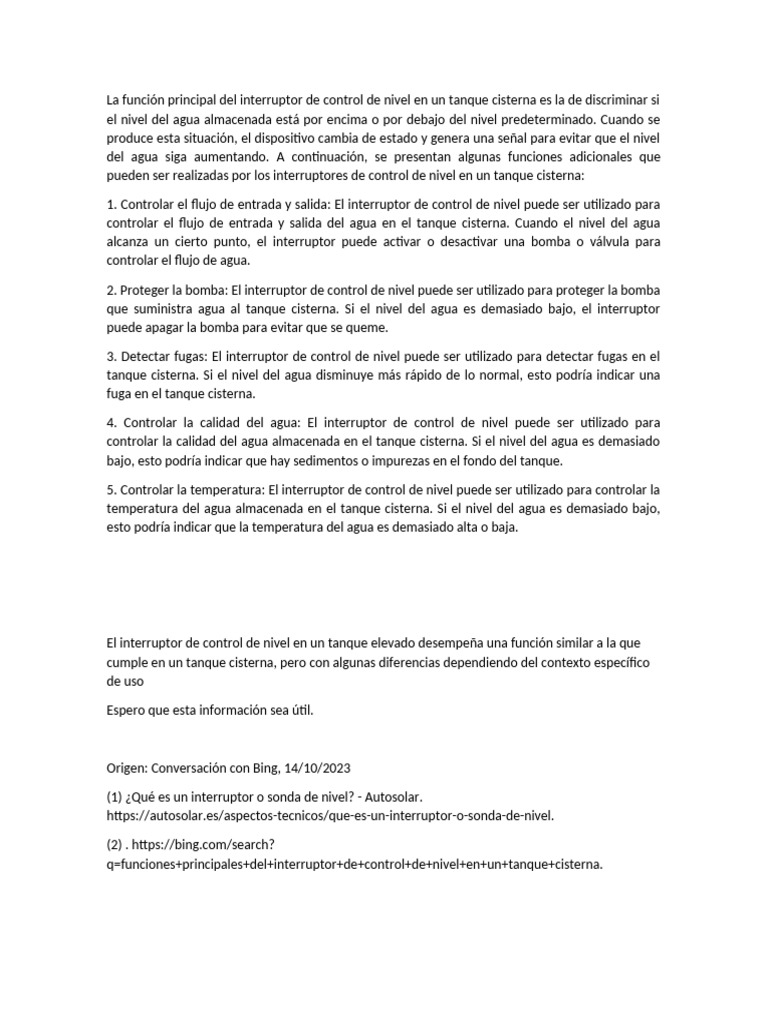 La función principal del interruptor de control de nivel en un tanque cisterna es la de discriminar si el nivel del agua almacenada está por encima o por debajo del nivel predeterminado. Cuando se produce esta situación, el dispositivo cambia de estado y genera una señal para evitar que el nivel del agua siga aumentando. A continuación, se presentan algunas funciones adicionales que pueden ser realizadas por los interruptores de control de nivel en un tanque cisterna:

1. Controlar el flujo de entrada y salida: El interruptor de control de nivel puede ser utilizado para controlar el flujo de entrada y salida del agua en el tanque cisterna. Cuando el nivel del agua alcanza un cierto punto, el interruptor puede activar o desactivar una bomba o válvula para controlar el flujo de agua.

2. Proteger la bomba: El interruptor de control de nivel puede ser utilizado para proteger la bomba que suministra agua al tanque cisterna. Si el nivel del agua es demasiado bajo, el interruptor puede apagar la bomba para evitar que se queme.

3. Detectar fugas: El interruptor de control de nivel puede ser utilizado para detectar fugas en el tanque cisterna. Si el nivel del agua disminuye más rápido de lo normal, esto podría indicar una fuga en el tanque cisterna.

4. Controlar la calidad del agua: El interruptor de control de nivel puede ser utilizado para controlar la calidad del agua almacenada en el tanque cisterna. Si el nivel del agua es demasiado bajo, esto podría indicar que hay sedimentos o impurezas en el fondo del tanque.

5. Controlar la temperatura: El interruptor de control de nivel puede ser utilizado para controlar la temperatura del agua almacenada en el tanque cisterna. Si el nivel del agua es demasiado bajo, esto podría indicar que la temperatura del agua es demasiado alta o baja.

El interruptor de control de nivel en un tanque elevado desempeña una función similar a la que cumple en un tanque cisterna, pero con algunas diferencias dependiendo del contexto específico de uso

Espero que esta información sea útil.

Origen: Conversación con Bing, 14/10/2023

(1) ¿Qué es un interruptor o sonda de nivel? - Autosolar. https://autosolar.es/aspectos-tecnicos/que-es-un-interruptor-o-sonda-de-nivel.

(2) . https://bing.com/search?q=funciones+principales+del+interruptor+de+control+de+nivel+en+un+tanque+cisterna.